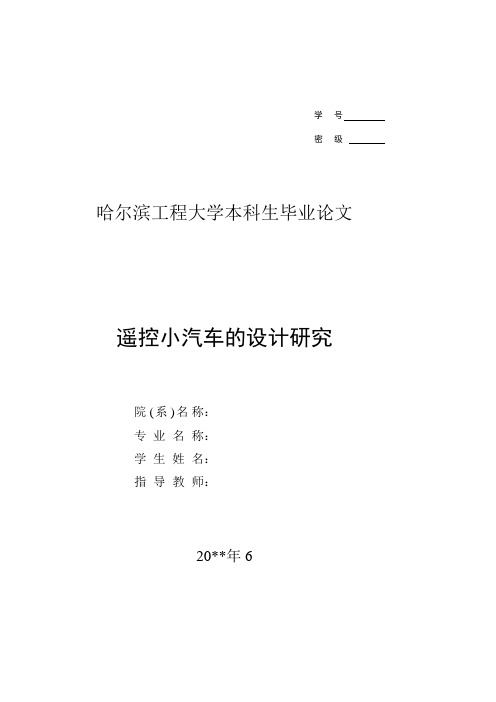 学 号

密 级

哈尔滨工程大学本科生毕业论文

遥控小汽车的设计研究

院(系)名称：

专 业 名 称：

学 生 姓 名：

指 导 教 师：

20**年 6